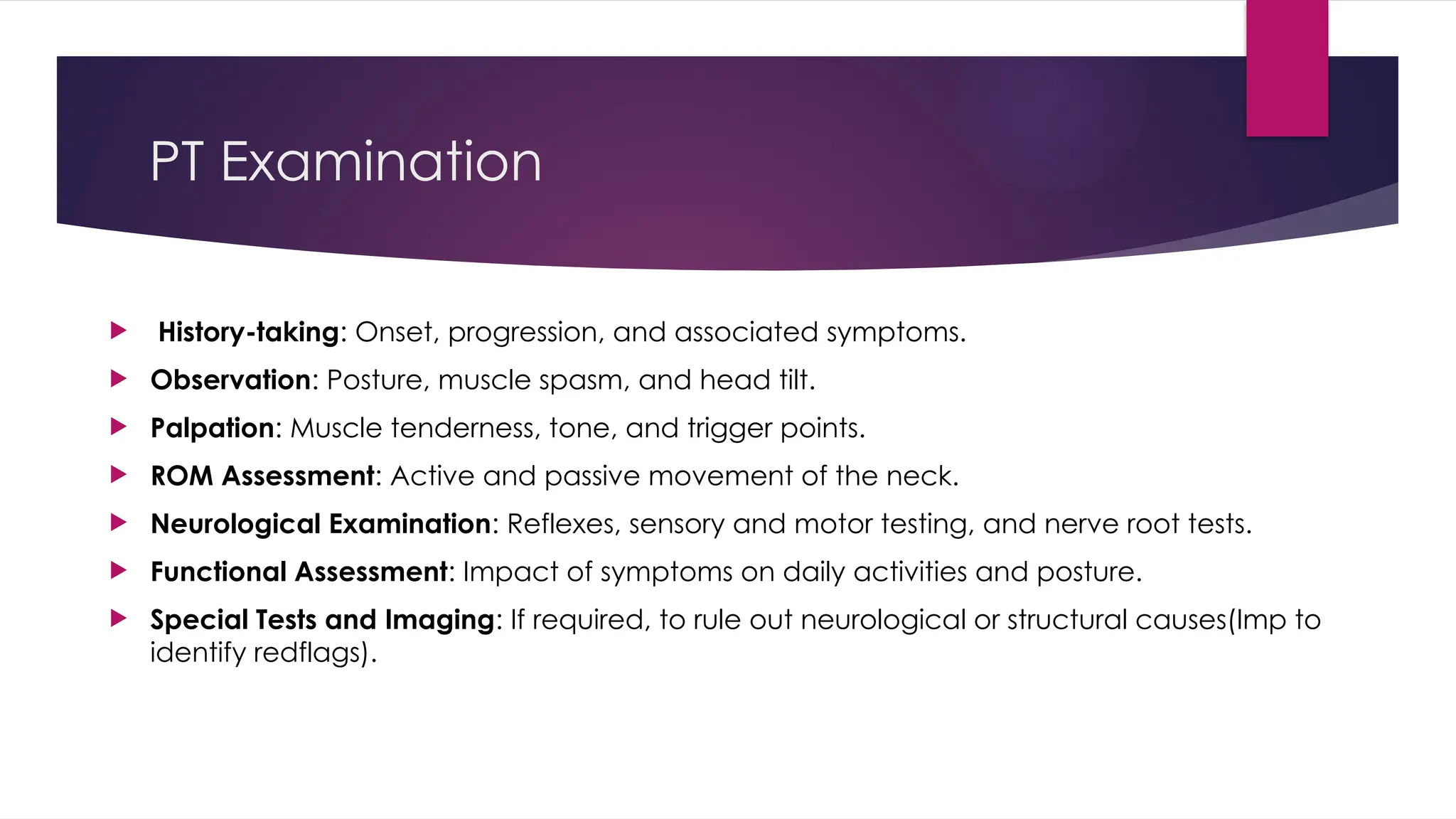 PT Examination

History-taking: Onset, progression, and associated symptoms.

Observation: Posture, muscle spasm, and head tilt.

Palpation: Muscle tenderness, tone, and trigger points.

ROM Assessment: Active and passive movement of the neck.

Neurological Examination: Reflexes, sensory and motor testing, and nerve root tests.

Functional Assessment: Impact of symptoms on daily activities and posture.

Special Tests and Imaging: If required, to rule out neurological or structural causes(Imp to identify redflags).